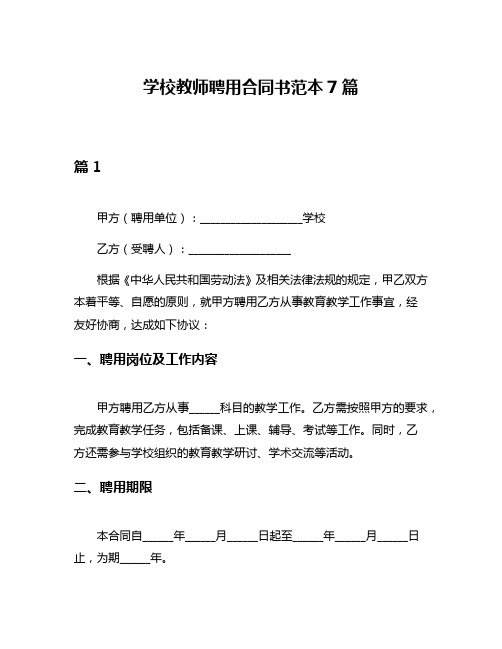 学校教师聘用合同书范本 7 篇

篇 1

甲方（聘用单位）：__________________学校

乙方（受聘人）：__________________

根据《中华人民共和国劳动法》及相关法律法规的规定，甲乙双方本着平等、自愿的原则，就甲方聘用乙方从事教育教学工作事宜，经友好协商，达成如下协议：

一、聘用岗位及工作内容

甲方聘用乙方从事_____科目的教学工作。乙方需按照甲方的要求，完成教育教学任务，包括备课、上课、辅导、考试等工作。同时，乙方还需参与学校组织的教育教学研讨、学术交流等活动。

二、聘用期限

本合同自_____年_____月_____日起至_____年_____月_____日止，为期_____年。